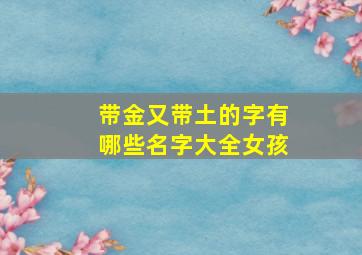 带金又带土的字有哪些名字大全女孩